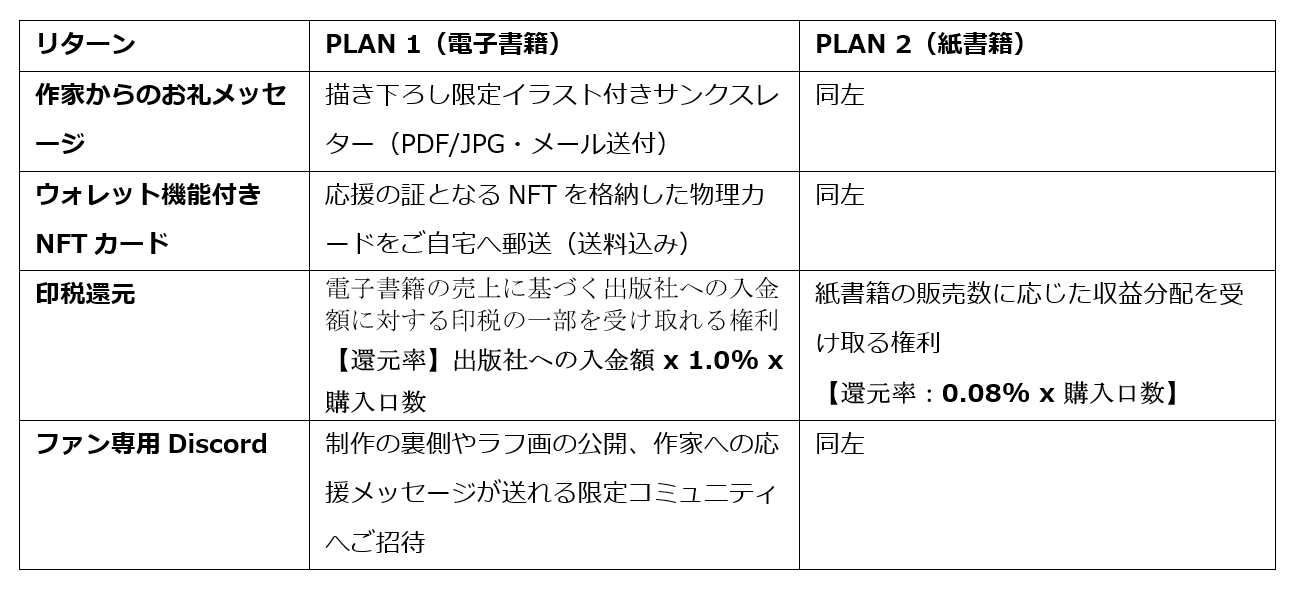 | リターン | PLAN 1（電子書籍） | PLAN 2（紙書籍） |
|---|---|---|
| 作家からのお礼メッセージ | 描き下ろし限定イラスト付きサンクスレター（PDF/JPG・メール送付） | 同左 |
| ウォレット機能付き NFT カード | 応援の証となる NFT を格納した物理カードをご自宅へ郵送（送料込み） | 同左 |
| 印税還元 | 電子書籍の売上に基づく出版社への入金額に対する印税の一部を受け取れる権利 【還元率】出版社への入金額 x 1.0% x 購入口数 | 紙書籍の販売数に応じた収益分配を受け取る権利 【還元率：0.08% x 購入口数】 |
| ファン専用 Discord | 制作の裏側やラフ画の公開、作家への応援メッセージが送れる限定コミュニティへご招待 | 同左 |